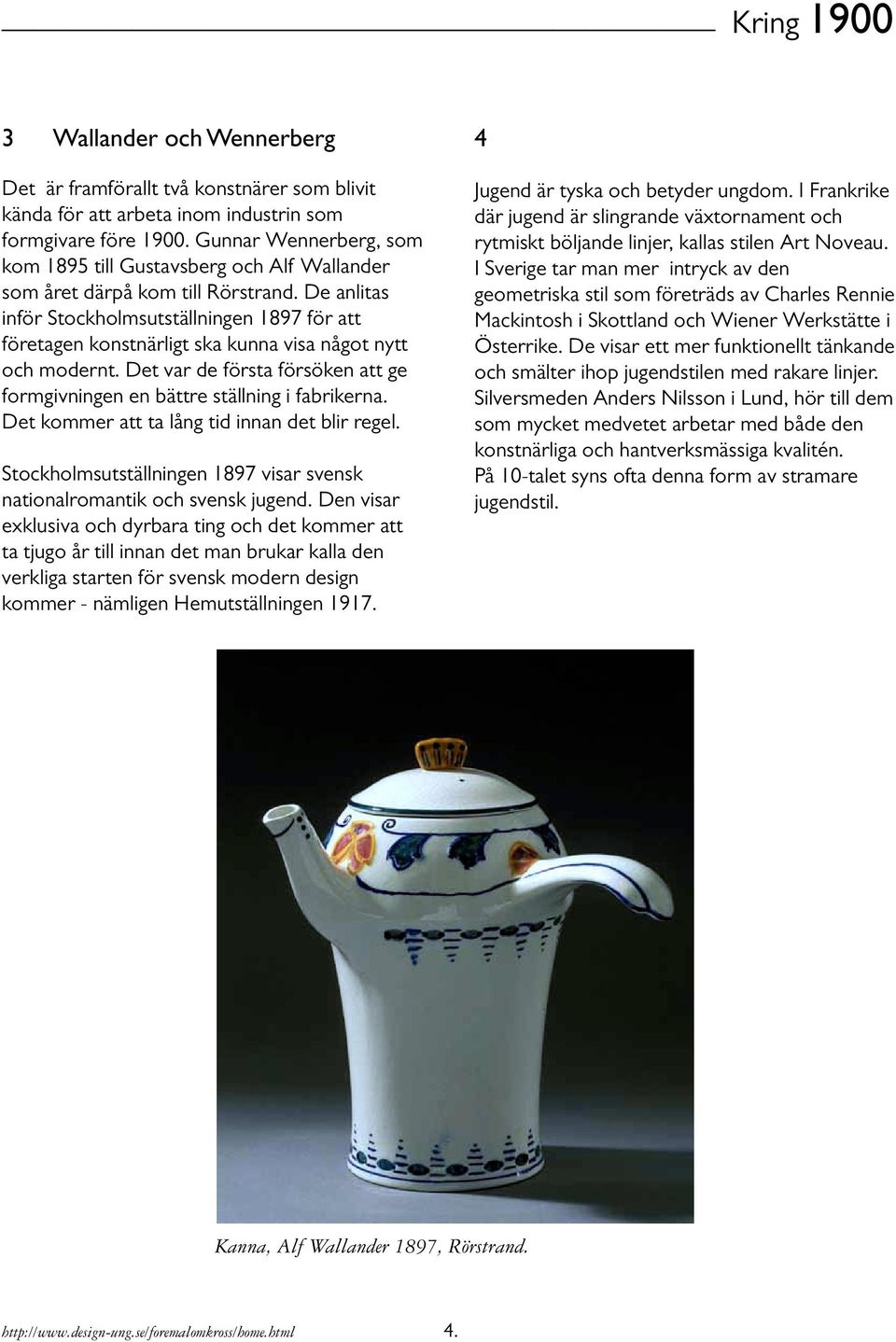 Kring 1900

3 Wallander och Wennerberg

Det är framförallt två konstnärer som blivit kända för att arbeta inom industrin som formgivare före 1900. Gunnar Wennerberg, som kom 1895 till Gustavsberg och Alf Wallander som året därpå kom till Rörstrand. De anlitas inför Stockholmsutställningen 1897 för att företagen konstnärligt ska kunna visa något nytt och modernt. Det var de första försöken att ge formgivningen en bättre ställning i fabrikerna. Det kommer att ta lång tid innan det blir regel.

Stockholmsutställningen 1897 visar svensk nationalromantik och svensk jugend. Den visar exklusiva och dyrbara ting och det kommer att ta tjugo år till innan det man brukar kalla den verkliga starten för svensk modern design kommer - nämligen Hemutställningen 1917.

4

Jugend är tyska och betyder ungdom. I Frankrike där jugend är slingrande växtornament och rytmiskt böljande linjer, kallas stilen Art Noveau. I Sverige tar man mer intryck av den geometriska stil som företräds av Charles Rennie Mackintosh i Skottland och Wiener Werkstätte i Österrike. De visar ett mer funktionellt tänkande och smälter ihop jugendstilen med rakare linjer. Silversmeden Anders Nilsson i Lund, hör till dem som mycket medvetet arbetar med både den konstnärliga och hantverksmässiga kvalitén. På 10-talet syns ofta denna form av stramare jugendstil.

Kanna, Alf Wallander 1897, Rörstrand.

http://www.design-ung.se/foremalomkross/home.html 4.